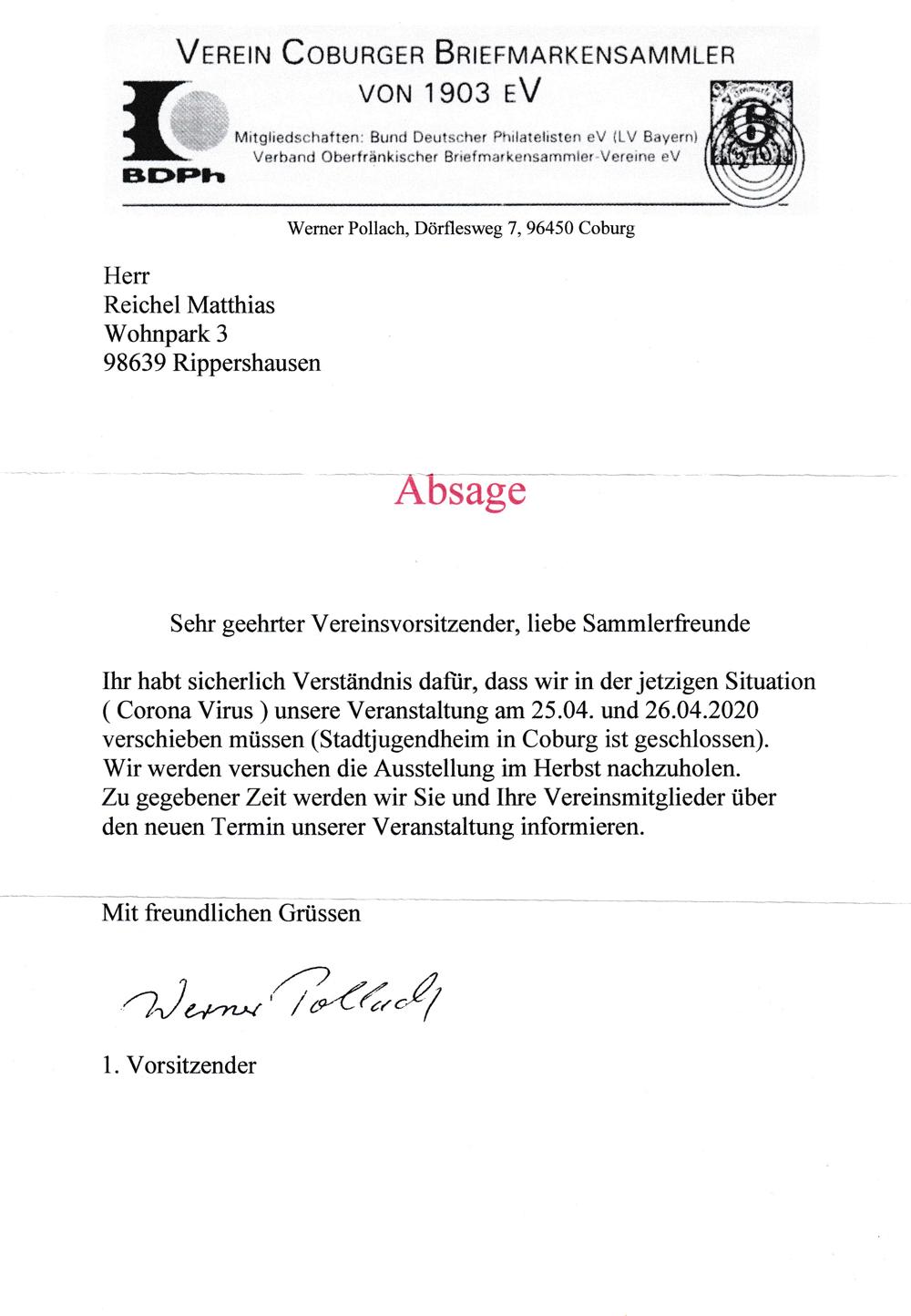 VEREIN COBURGER BRIEFMARKENSAMMLER
VON 1903 EV

Mitgliedschaften: Bund Deutscher Philatelisten eV (LV Bayern)
Verband Oberfränkischer Briefmarkensammler-Vereine eV

BDPh

Werner Pollach, Dörflesweg 7, 96450 Coburg

Herr
Reichel Matthias
Wohnpark 3
98639 Rippershausen

Absage

Sehr geehrter Vereinsvorsitzender, liebe Sammlerfreunde

Ihr habt sicherlich Verständnis dafür, dass wir in der jetzigen Situation ( Corona Virus ) unsere Veranstaltung am 25.04. und 26.04.2020 verschieben müssen (Stadtjugendheim in Coburg ist geschlossen). Wir werden versuchen die Ausstellung im Herbst nachzuholen. Zu gegebener Zeit werden wir Sie und Ihre Vereinsmitglieder über den neuen Termin unserer Veranstaltung informieren.

Mit freundlichen Grüssen

Werner Pollach

1. Vorsitzender